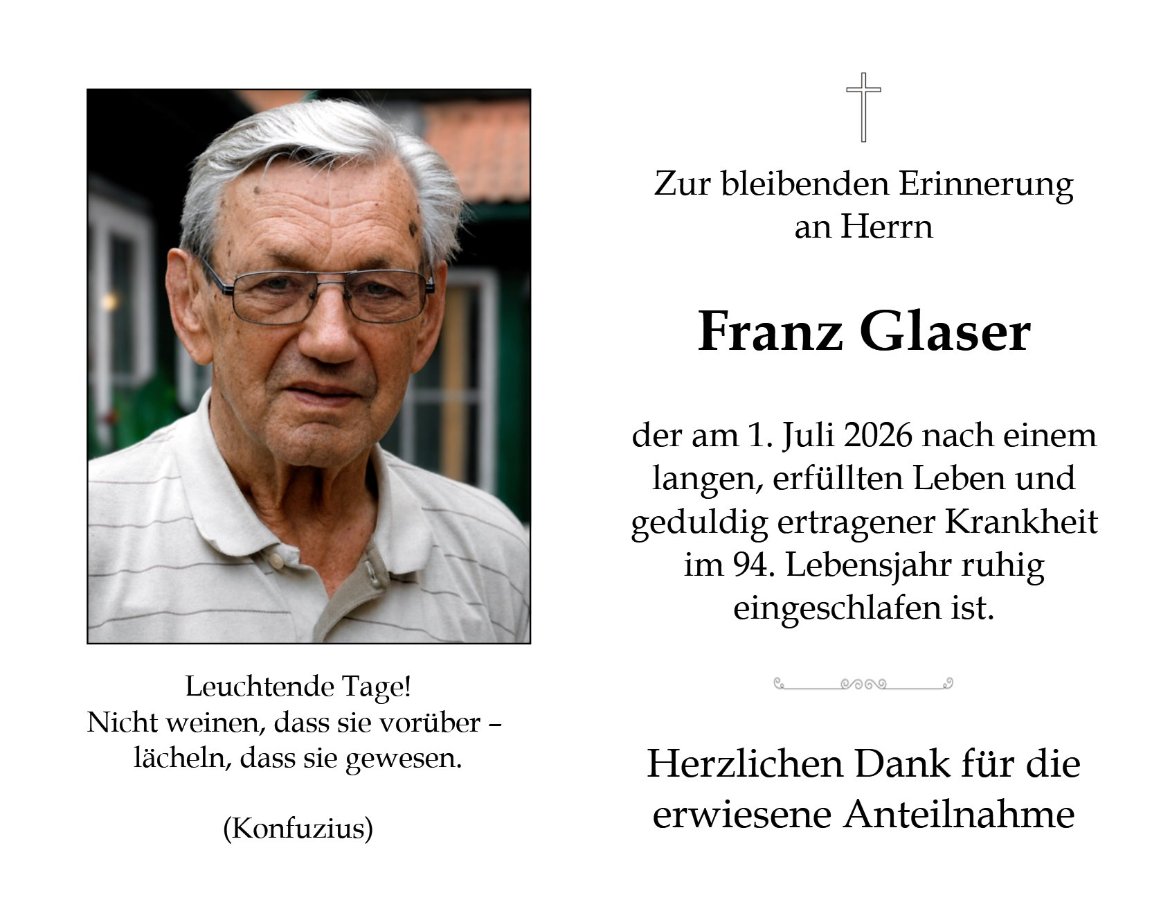 Leuchtende Tage!
Nicht weinen, dass sie vorüber –
lächeln, dass sie gewesen.

(Konfuzius)

Zur bleibenden Erinnerung an Herrn

Franz Glaser

der am 1. Juli 2026 nach einem langen, erfüllten Leben und geduldig ertragener Krankheit im 94. Lebensjahr ruhig eingeschlafen ist.

Herzlichen Dank für die erwiesene Anteilnahme